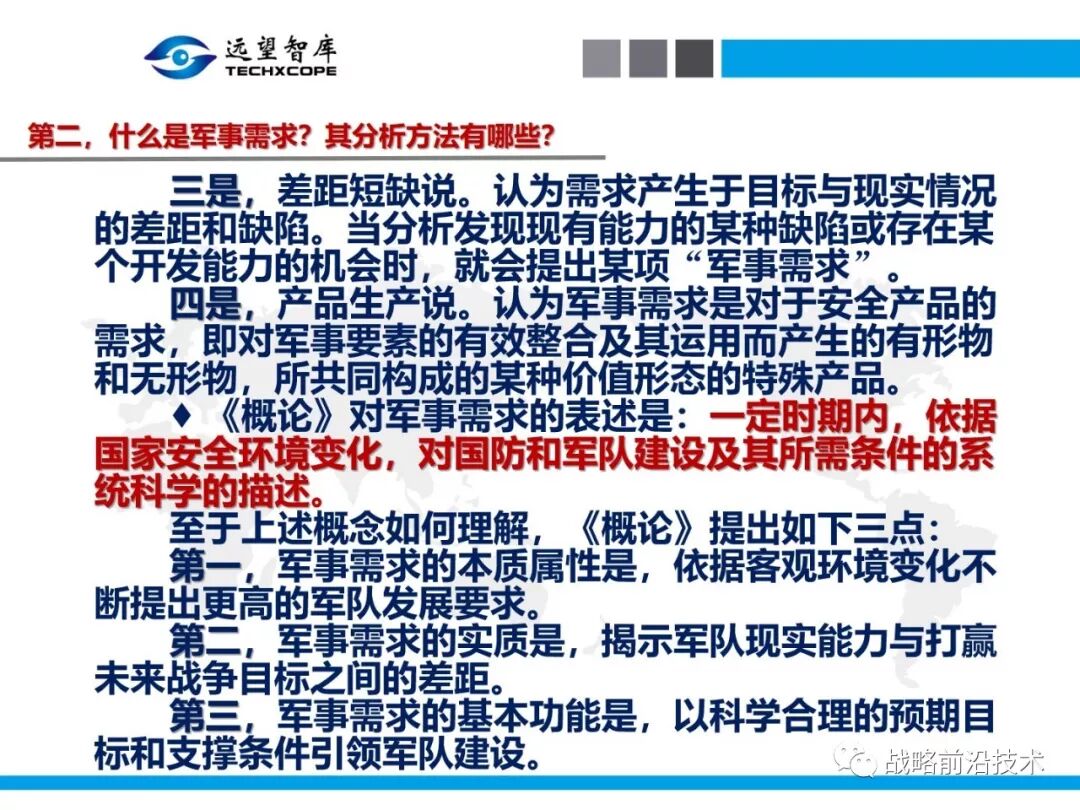 远望智库
TECHXCOPE

第二，什么是军事需求？其分析方法有哪些？

三是，差距短缺说。认为需求产生于目标与现实情况的差距和缺陷。当分析发现现有能力的某种缺陷或存在某个开发能力的机会时，就会提出某项“军事需求”。

四是，产品生产说。认为军事需求是对于安全产品的需求，即对军事要素的有效整合及其运用而产生的有形物和无形物，所共同构成的某种价值形态的特殊产品。

♦《概论》对军事需求的表述是：一定时期内，依据国家安全环境变化，对国防和军队建设及其所需条件的系统科学的描述。

至于上述概念如何理解，《概论》提出如下三点：

第一，军事需求的本质属性是，依据客观环境变化不断提出更高的军队发展要求。

第二，军事需求的实质是，揭示军队现实能力与打赢未来战争目标之间的差距。

第三，军事需求的基本功能是，以科学合理的预期目标和支撑条件引领军队建设。

战略前沿技术